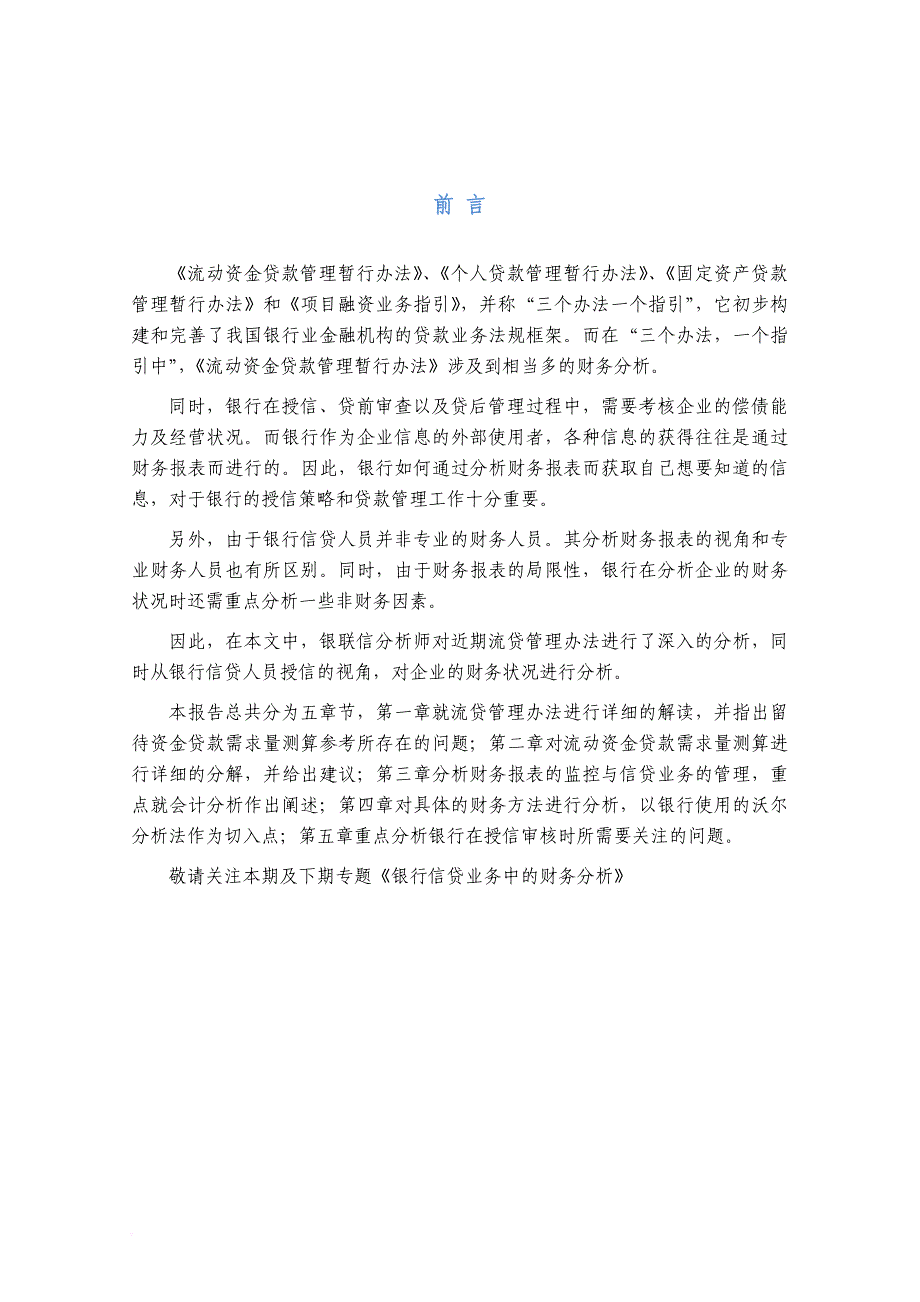 前 言

《流动资金贷款管理暂行办法》、《个人贷款管理暂行办法》、《固定资产贷款管理暂行办法》和《项目融资业务指引》，并称“三个办法一个指引”，它初步构建和完善了我国银行业金融机构的贷款业务法规框架。而在“三个办法，一个指引中”，《流动资金贷款管理暂行办法》涉及到相当多的财务分析。

同时，银行在授信、贷前审查以及贷后管理过程中，需要考核企业的偿债能力及经营状况。而银行作为企业信息的外部使用者，各种信息的获得往往是通过财务报表而进行的。因此，银行如何通过分析财务报表而获取自己想要知道的信息，对于银行的授信策略和贷款管理工作十分重要。

另外，由于银行信贷人员并非专业的财务人员。其分析财务报表的视角和专业财务人员也有所区别。同时，由于财务报表的局限性，银行在分析企业的财务状况时还需重点分析一些非财务因素。

因此，在本文中，银联信分析师对近期流贷管理办法进行了深入的分析，同时从银行信贷人员授信的视角，对企业的财务状况进行分析。

本报告总共分为五章节，第一章就流贷管理办法进行详细的解读，并指出留待资金贷款需求量测算参考所存在的问题；第二章对流动资金贷款需求量测算进行详细的分解，并给出建议；第三章分析财务报表的监控与信贷业务的管理，重点就会计分析作出阐述；第四章对具体的财务方法进行分析，以银行使用的沃尔分析法作为切入点；第五章重点分析银行在授信审核时所需要关注的问题。

敬请关注本期及下期专题《银行信贷业务中的财务分析》